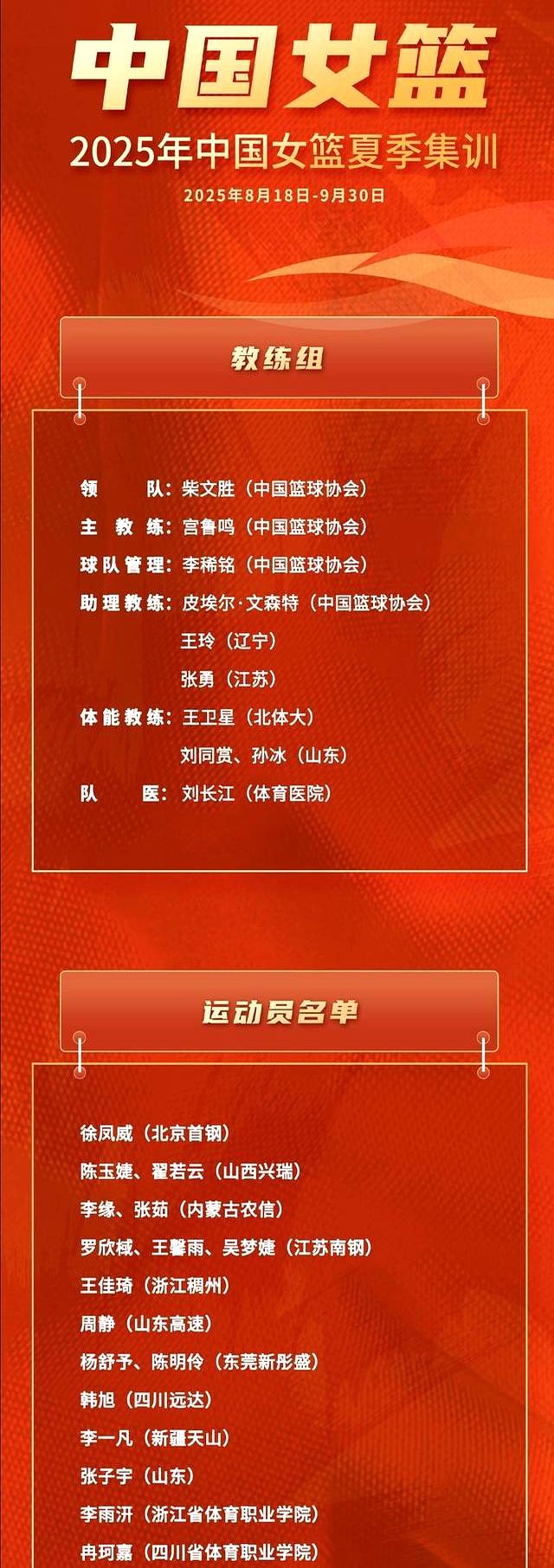 中国女篮

2025年中国女篮夏季集训

2025年8月18日-9月30日

教练组

领队：柴文胜（中国篮球协会）
主教练：宫鲁鸣（中国篮球协会）
球队管理：李稀铭（中国篮球协会）
助理教练：皮埃尔·文森特（中国篮球协会）
王玲（辽宁）
张勇（江苏）
体能教练：王卫星（北体大）
刘同赏、孙冰（山东）
队医：刘长江（体育医院）

运动员名单

徐凤威（北京首钢）
陈玉婕、翟若云（山西兴瑞）
李缘、张茹（内蒙古农信）
罗欣棫、王馨雨、吴梦婕（江苏南钢）
王佳琦（浙江稠州）
周静（山东高速）
杨舒予、陈明伶（东莞新彤盛）
韩旭（四川远达）
李一凡（新疆天山）
张子宇（山东）
李雨汧（浙江省体育职业学院）
冉珂嘉（四川省体育职业学院）